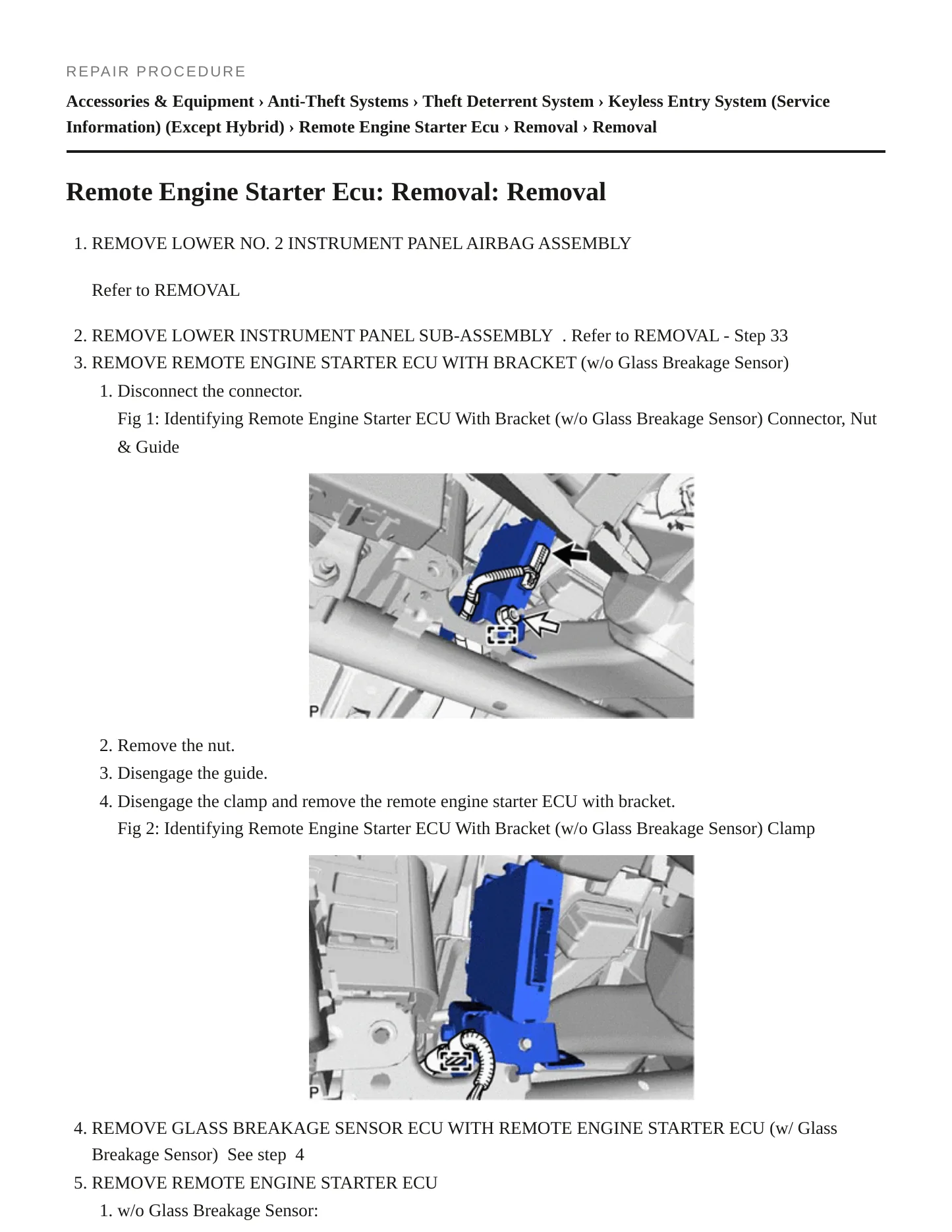 REPAIR PROCEDURE

Accessories & Equipment › Anti-Theft Systems › Theft Deterrent System › Keyless Entry System (Service Information) (Except Hybrid) › Remote Engine Starter Ecu › Removal › Removal

Remote Engine Starter Ecu: Removal: Removal

1. REMOVE LOWER NO. 2 INSTRUMENT PANEL AIRBAG ASSEMBLY

Refer to REMOVAL

2. REMOVE LOWER INSTRUMENT PANEL SUB-ASSEMBLY . Refer to REMOVAL - Step 33
3. REMOVE REMOTE ENGINE STARTER ECU WITH BRACKET (w/o Glass Breakage Sensor)
1. Disconnect the connector.
Fig 1: Identifying Remote Engine Starter ECU With Bracket (w/o Glass Breakage Sensor) Connector, Nut & Guide

P

2. Remove the nut.
3. Disengage the guide.
4. Disengage the clamp and remove the remote engine starter ECU with bracket.
Fig 2: Identifying Remote Engine Starter ECU With Bracket (w/o Glass Breakage Sensor) Clamp

P

4. REMOVE GLASS BREAKAGE SENSOR ECU WITH REMOTE ENGINE STARTER ECU (w/ Glass Breakage Sensor) See step 4
5. REMOVE REMOTE ENGINE STARTER ECU
1. w/o Glass Breakage Sensor: